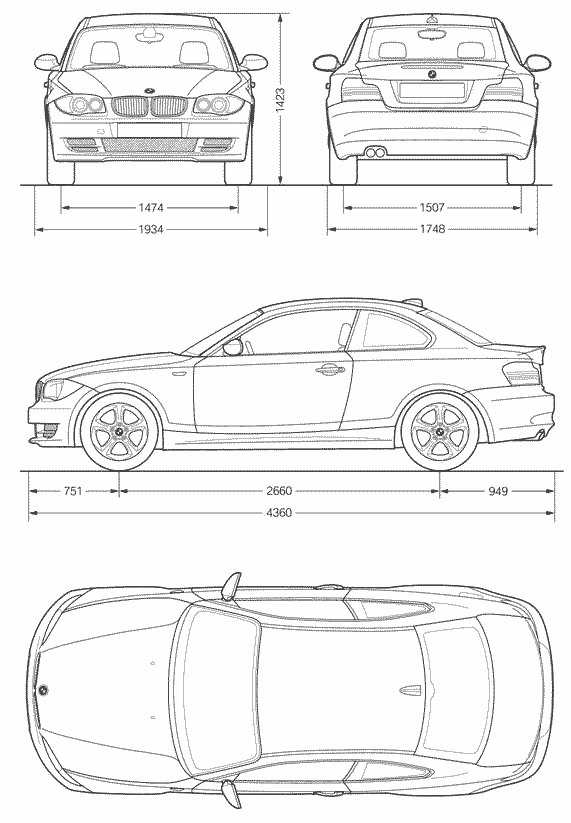 1423

1474

1934

1507

1748

751

2660

949

4360